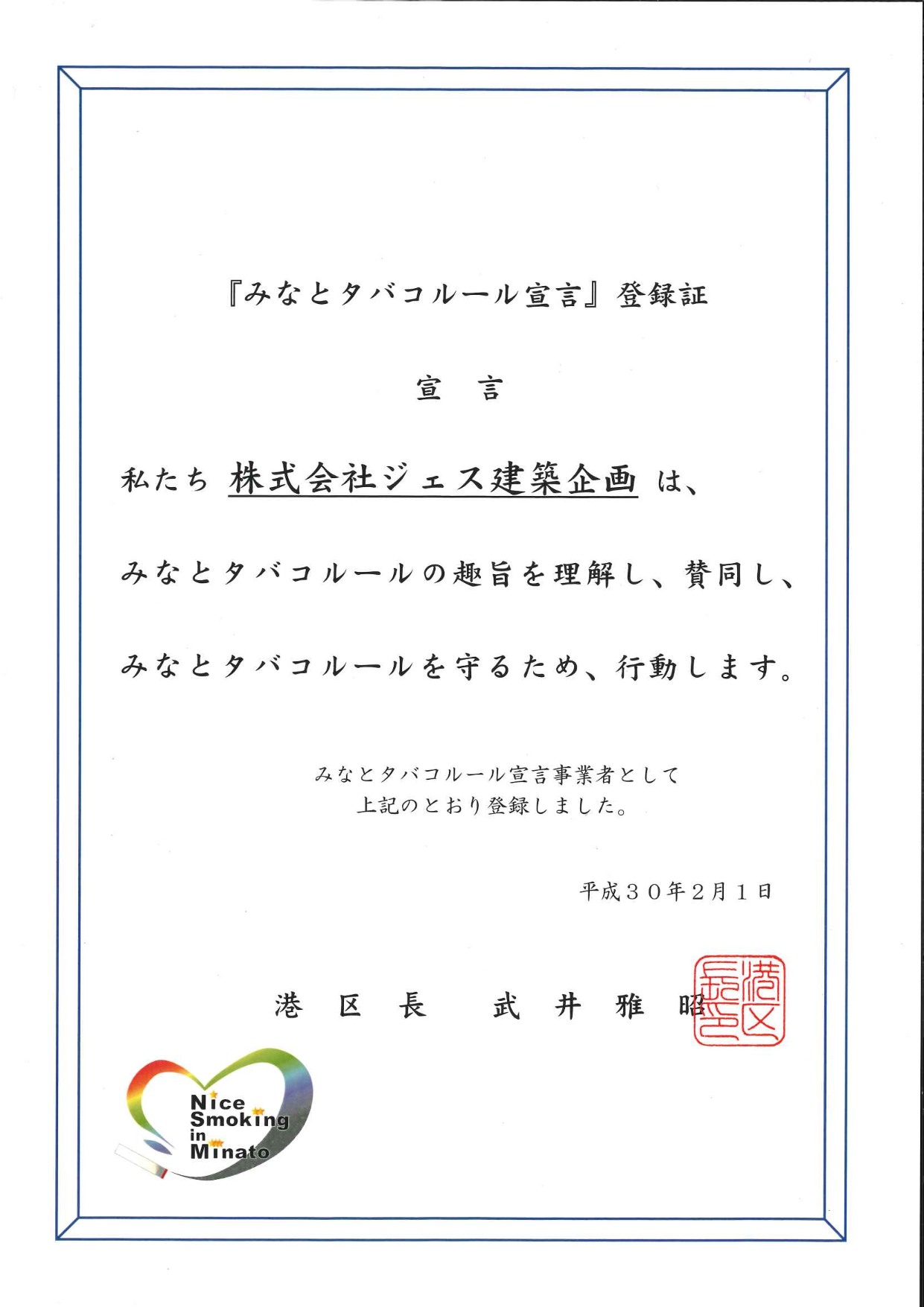 『みなとタバコルール宣言』登録証

宣　言

私たち 株式会社ジェス建築企画 は、

みなとタバコルールの趣旨を理解し、賛同し、

みなとタバコルールを守るため、行動します。

みなとタバコルール宣言事業者として
上記のとおり登録しました。

平成３０年２月１日

港 区 長　武 井 雅 昭

港区長之印

Nice Smoking in Minato